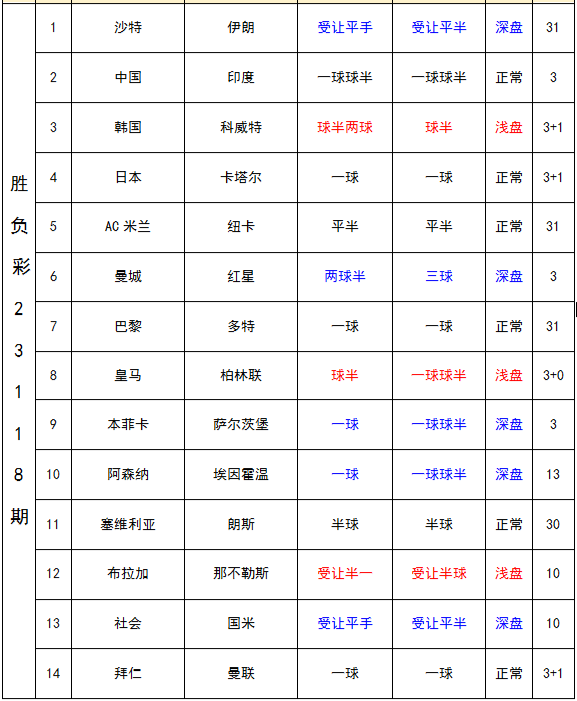 | 胜负彩23118期 | 1 | 沙特 | 伊朗 | 受让平手 | 受让平半 | 深盘 | 31 |
|---|---|---|---|---|---|---|---|
| | 2 | 中国 | 印度 | 一球球半 | 一球球半 | 正常 | 3 |
| | 3 | 韩国 | 科威特 | 球半两球 | 球半 | 浅盘 | 3+1 |
| | 4 | 日本 | 卡塔尔 | 一球 | 一球 | 正常 | 3+1 |
| | 5 | AC 米兰 | 纽卡 | 平半 | 平半 | 正常 | 31 |
| | 6 | 曼城 | 红星 | 两球半 | 三球 | 深盘 | 3 |
| | 7 | 巴黎 | 多特 | 一球 | 一球 | 正常 | 31 |
| | 8 | 皇马 | 柏林联 | 球半 | 一球球半 | 浅盘 | 3+0 |
| | 9 | 本菲卡 | 萨尔茨堡 | 一球 | 一球球半 | 深盘 | 3 |
| | 10 | 阿森纳 | 埃因霍温 | 一球 | 一球球半 | 深盘 | 13 |
| | 11 | 塞维利亚 | 朗斯 | 半球 | 半球 | 正常 | 30 |
| | 12 | 布拉加 | 那不勒斯 | 受让半一 | 受让半球 | 浅盘 | 10 |
| | 13 | 社会 | 国米 | 受让平手 | 受让平半 | 深盘 | 10 |
| | 14 | 拜仁 | 曼联 | 一球 | 一球 | 正常 | 3+1 |